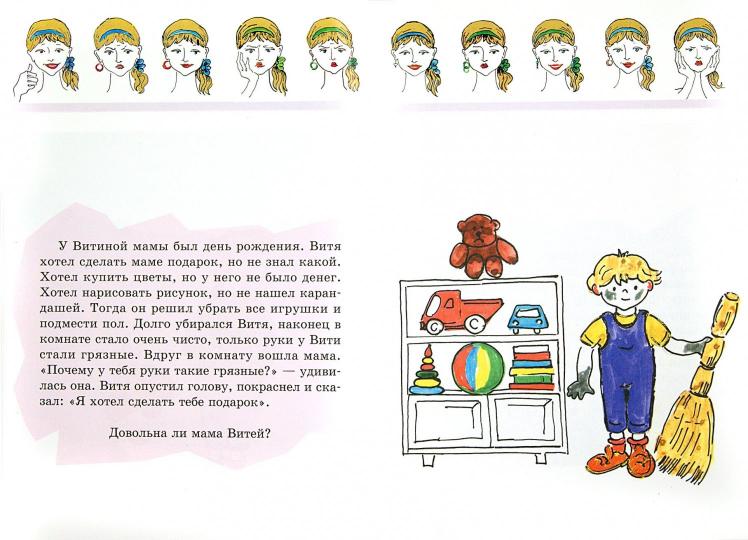 У Витиной мамы был день рождения. Витя хотел сделать маме подарок, но не знал какой. Хотел купить цветы, но у него не было денег. Хотел нарисовать рисунок, но не нашел карандашей. Тогда он решил убрать все игрушки и подмести пол. Долго убирался Витя, наконец в комнате стало очень чисто, только руки у Вити стали грязные. Вдруг в комнату вошла мама. «Почему у тебя руки такие грязные?» — удивилась она. Витя опустил голову, покраснел и сказал: «Я хотел сделать тебе подарок».

Довольна ли мама Витей?